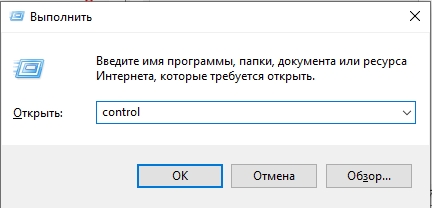 Выполнить

Введите имя программы, папки, документа или ресурса Интернета, которые требуется открыть.

Открыть: control

OK Отмена Обзор...